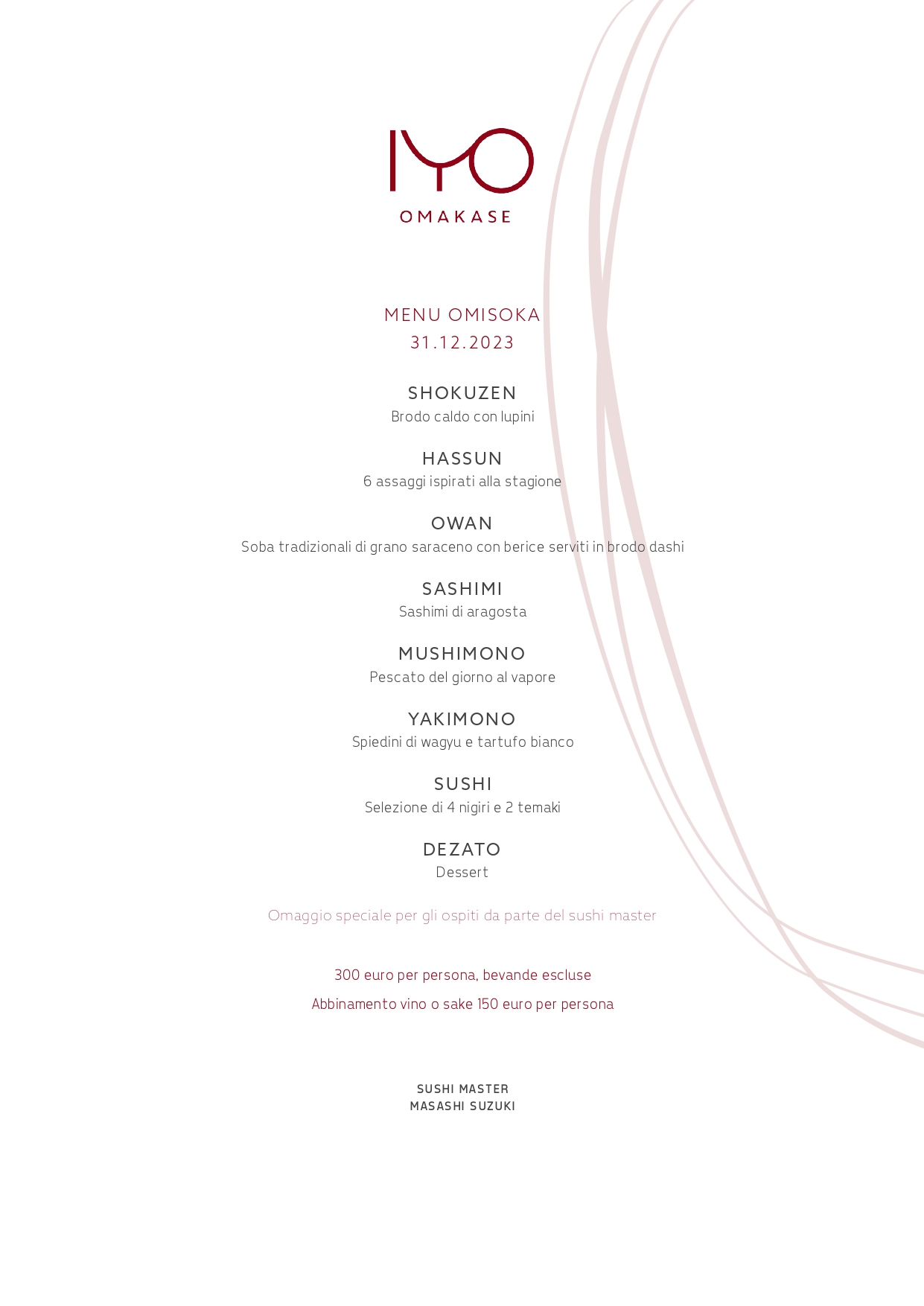 IYO
OMAKASE

MENU OMISOKA
31.12.2023

SHOKUZEN
Brodo caldo con lupini

HASSUN
6 assaggi ispirati alla stagione

OWAN
Soba tradizionali di grano saraceno con berice serviti in brodo dashi

SASHIMI
Sashimi di aragosta

MUSHIMONO
Pescato del giorno al vapore

YAKIMONO
Spiedini di wagyu e tartufo bianco

SUSHI
Selezione di 4 nigiri e 2 temaki

DEZATO
Dessert

Omaggio speciale per gli ospiti da parte del sushi master

300 euro per persona, bevande escluse

Abbinamento vino o sake 150 euro per persona

SUSHI MASTER
MASASHI SUZUKI